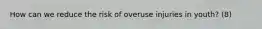 How can we reduce the risk of overuse injuries in youth? (8)